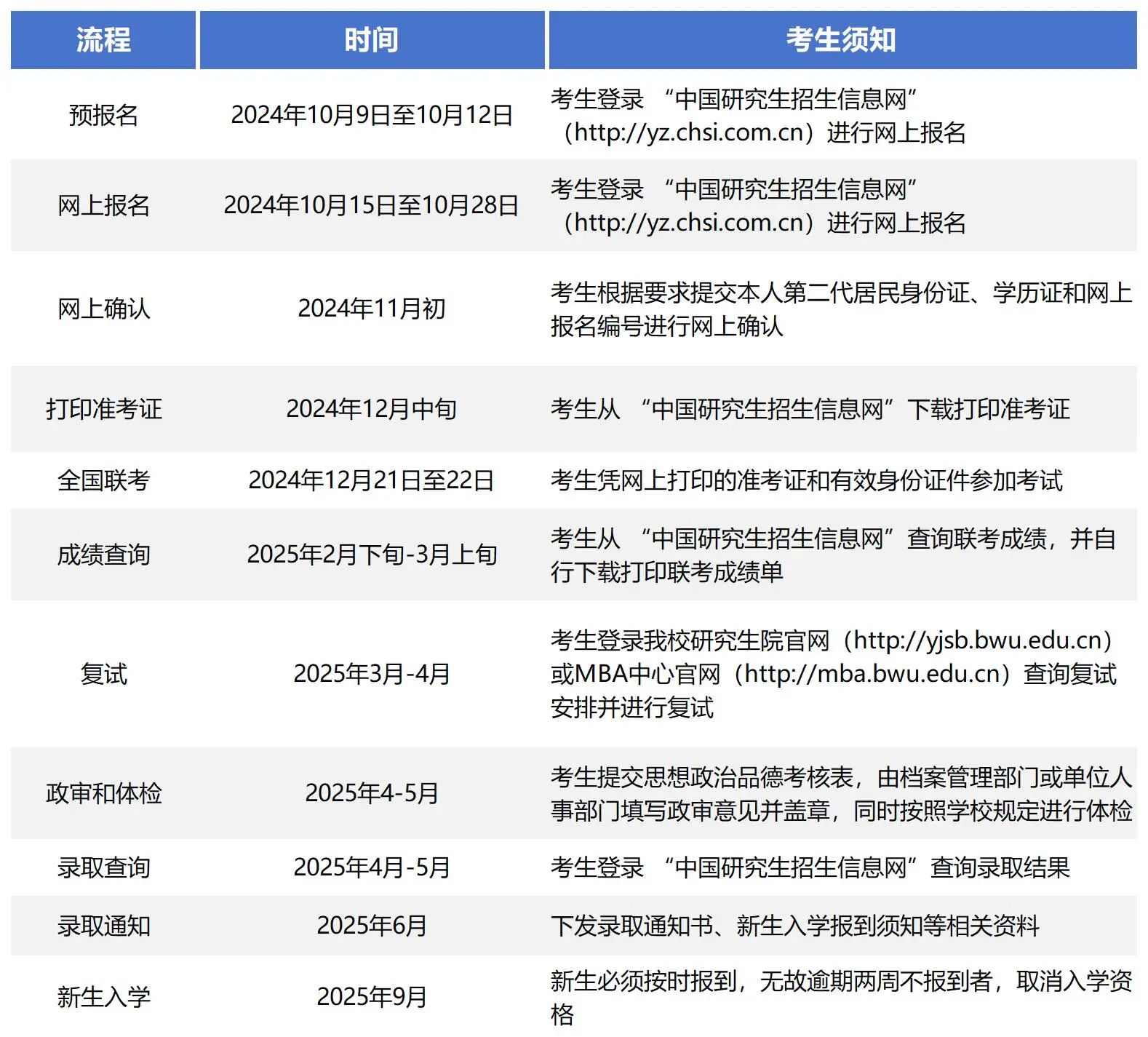 | 流程 | 时间 | 考生须知 |
|---|---|---|
| 预报名 | 2024年10月9日至10月12日 | 考生登录 “中国研究生招生信息网”（http://yz.chsi.com.cn）进行网上报名 |
| 网上报名 | 2024年10月15日至10月28日 | 考生登录 “中国研究生招生信息网”（http://yz.chsi.com.cn）进行网上报名 |
| 网上确认 | 2024年11月初 | 考生根据要求提交本人第二代居民身份证、学历证和网上报名编号进行网上确认 |
| 打印准考证 | 2024年12月中旬 | 考生从 “中国研究生招生信息网”下载打印准考证 |
| 全国联考 | 2024年12月21日至22日 | 考生凭网上打印的准考证和有效身份证件参加考试 |
| 成绩查询 | 2025年2月下旬-3月上旬 | 考生从 “中国研究生招生信息网”查询联考成绩，并自行下载打印联考成绩单 |
| 复试 | 2025年3月-4月 | 考生登录我校研究生院官网（http://yjsb.bwu.edu.cn）或MBA中心官网（http://mba.bwu.edu.cn）查询复试安排并进行复试 |
| 政审和体检 | 2025年4-5月 | 考生提交思想政治品德考核表，由档案管理部门或单位人事部门填写政审意见并盖章，同时按照学校规定进行体检 |
| 录取查询 | 2025年4月-5月 | 考生登录 “中国研究生招生信息网”查询录取结果 |
| 录取通知 | 2025年6月 | 下发录取通知书、新生入学报到须知等相关资料 |
| 新生入学 | 2025年9月 | 新生必须按时报到，无故逾期两周不报到者，取消入学资格 |